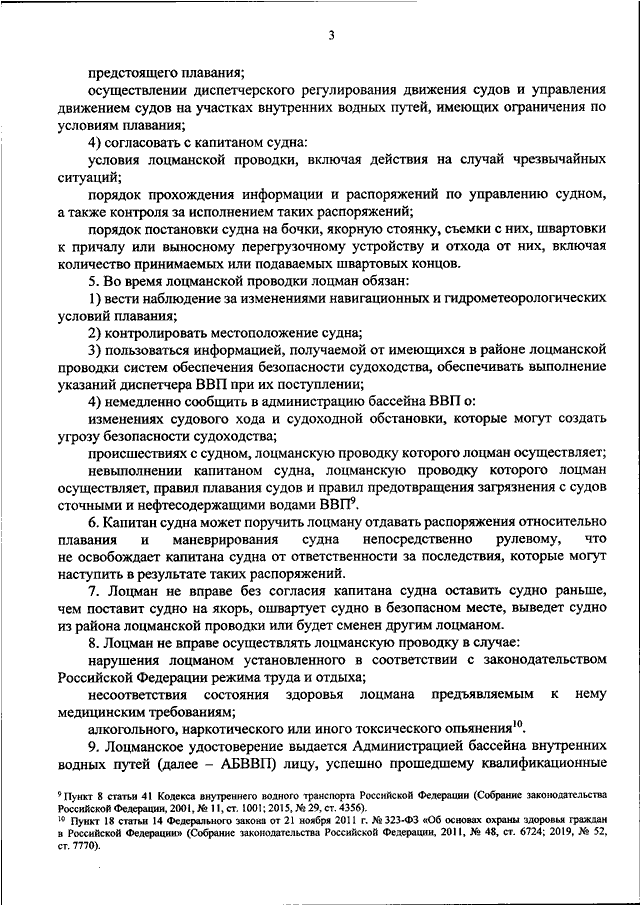 3

предстоящего плавания;

осуществлении диспетчерского регулирования движения судов и управления движением судов на участках внутренних водных путей, имеющих ограничения по условиям плавания;

4) согласовать с капитаном судна:

условия лоцманской проводки, включая действия на случай чрезвычайных ситуаций;

порядок прохождения информации и распоряжений по управлению судном, а также контроля за исполнением таких распоряжений;

порядок постановки судна на бочки, якорную стоянку, съемки с них, швартовки к причалу или выносному перегрузочному устройству и отхода от них, включая количество принимаемых или подаваемых швартовых концов.

5. Во время лоцманской проводки лоцман обязан:

1) вести наблюдение за изменениями навигационных и гидрометеорологических условий плавания;

2) контролировать местоположение судна;

3) пользоваться информацией, получаемой от имеющихся в районе лоцманской проводки систем обеспечения безопасности судоходства, обеспечивать выполнение указаний диспетчера ВВП при их поступлении;

4) немедленно сообщить в администрацию бассейна ВВП о:

изменениях судового хода и судоходной обстановки, которые могут создать угрозу безопасности судоходства;

происшествиях с судном, лоцманскую проводку которого лоцман осуществляет;

невыполнении капитаном судна, лоцманскую проводку которого лоцман осуществляет, правил плавания судов и правил предотвращения загрязнения с судов сточными и нефтесодержащими водами ВВП$^{9}$.

6. Капитан судна может поручить лоцману отдавать распоряжения относительно плавания и маневрирования судна непосредственно рулевому, что не освобождает капитана судна от ответственности за последствия, которые могут наступить в результате таких распоряжений.

7. Лоцман не вправе без согласия капитана судна оставить судно раньше, чем поставит судно на якорь, ошвартует судно в безопасном месте, выведет судно из района лоцманской проводки или будет сменен другим лоцманом.

8. Лоцман не вправе осуществлять лоцманскую проводку в случае:

нарушения лоцманом установленного в соответствии с законодательством Российской Федерации режима труда и отдыха;

несоответствия состояния здоровья лоцмана предъявляемым к нему медицинским требованиям;

алкогольного, наркотического или иного токсического опьянения$^{10}$.

9. Лоцманское удостоверение выдается Администрацией бассейна внутренних водных путей (далее – АБВВП) лицу, успешно прошедшему квалификационные

$^{9}$ Пункт 8 статьи 41 Кодекса внутреннего водного транспорта Российской Федерации (Собрание законодательства Российской Федерации, 2001, № 11, ст. 1001; 2015, № 29, ст. 4356).
$^{10}$ Пункт 18 статьи 14 Федерального закона от 21 ноября 2011 г. № 323-ФЗ «Об основах охраны здоровья граждан в Российской Федерации» (Собрание законодательства Российской Федерации, 2011, № 48, ст. 6724; 2019, № 52, ст. 7770).